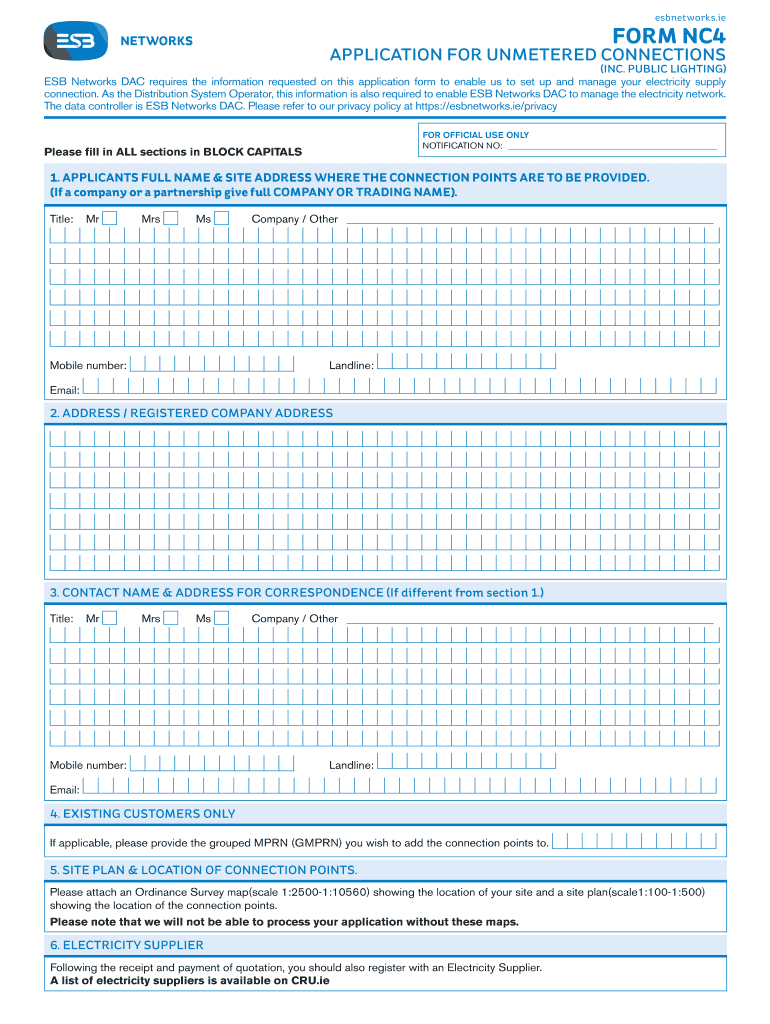 esbnetworks.ie

ESB NETWORKS

FORM NC4
APPLICATION FOR UNMETERED CONNECTIONS
(INC. PUBLIC LIGHTING)

ESB Networks DAC requires the information requested on this application form to enable us to set up and manage your electricity supply connection. As the Distribution System Operator, this information is also required to enable ESB Networks DAC to manage the electricity network. The data controller is ESB Networks DAC. Please refer to our privacy policy at https://esbnetworks.ie/privacy

Please fill in ALL sections in BLOCK CAPITALS

FOR OFFICIAL USE ONLY
NOTIFICATION NO:

1. APPLICANTS FULL NAME & SITE ADDRESS WHERE THE CONNECTION POINTS ARE TO BE PROVIDED. (If a company or a partnership give full COMPANY OR TRADING NAME).

Title: Mr Mrs Ms Company / Other

Mobile number: Landline:

Email:

2. ADDRESS / REGISTERED COMPANY ADDRESS

3. CONTACT NAME & ADDRESS FOR CORRESPONDENCE (If different from section 1.)

Title: Mr Mrs Ms Company / Other

Mobile number: Landline:

Email:

4. EXISTING CUSTOMERS ONLY

If applicable, please provide the grouped MPRN (GMPRN) you wish to add the connection points to.

5. SITE PLAN & LOCATION OF CONNECTION POINTS.

Please attach an Ordinance Survey map(scale 1:2500-1:10560) showing the location of your site and a site plan(scale1:100-1:500) showing the location of the connection points.
Please note that we will not be able to process your application without these maps.

6. ELECTRICITY SUPPLIER

Following the receipt and payment of quotation, you should also register with an Electricity Supplier.
A list of electricity suppliers is available on CRU.ie